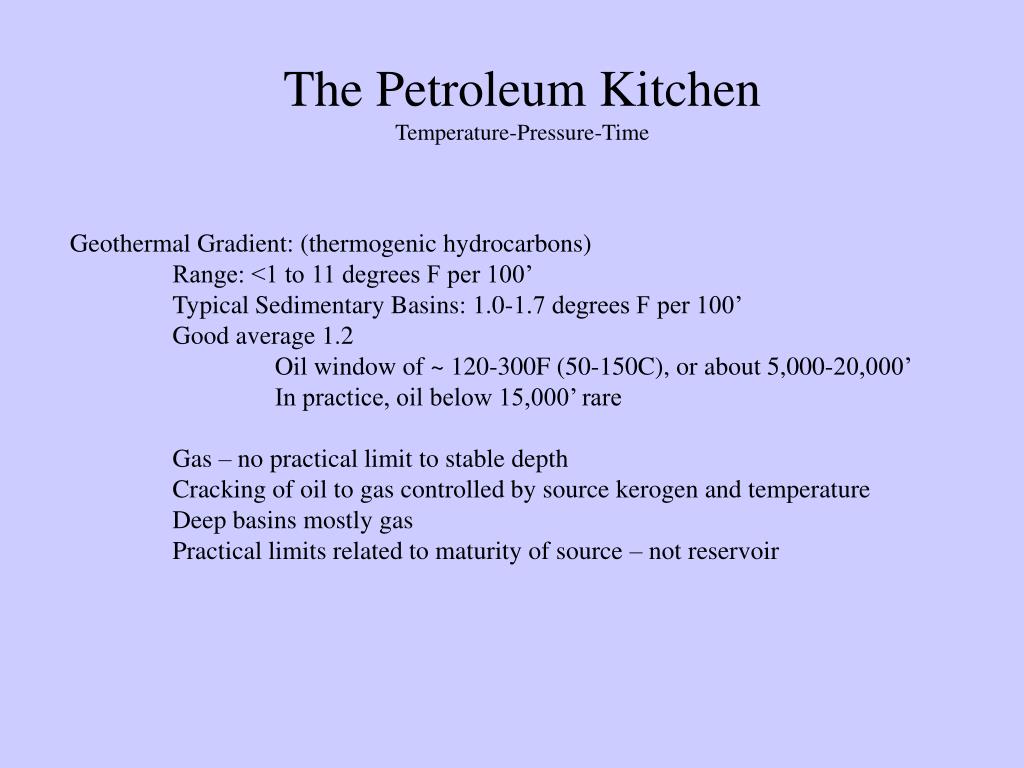 The Petroleum Kitchen
Temperature-Pressure-Time

Geothermal Gradient: (thermogenic hydrocarbons)
Range: <1 to 11 degrees F per 100’
Typical Sedimentary Basins: 1.0-1.7 degrees F per 100’
Good average 1.2
Oil window of ~ 120-300F (50-150C), or about 5,000-20,000’
In practice, oil below 15,000’ rare

Gas – no practical limit to stable depth
Cracking of oil to gas controlled by source kerogen and temperature
Deep basins mostly gas
Practical limits related to maturity of source – not reservoir